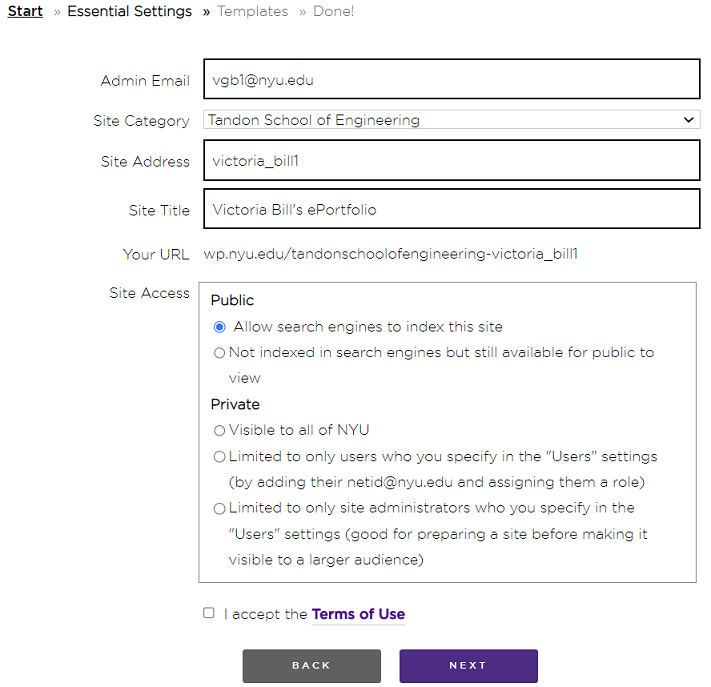 Start » Essential Settings » Templates » Done!

Admin Email vgb1@nyu.edu

Site Category Tandon School of Engineering

Site Address victoria_bill1

Site Title Victoria Bill's ePortfolio

Your URL wp.nyu.edu/tandonschoolofengineering-victoria_bill1

Site Access

Public

Allow search engines to index this site

Not indexed in search engines but still available for public to view

Private

Visible to all of NYU

Limited to only users who you specify in the "Users" settings (by adding their netid@nyu.edu and assigning them a role)

Limited to only site administrators who you specify in the "Users" settings (good for preparing a site before making it visible to a larger audience)

I accept the Terms of Use

BACK NEXT